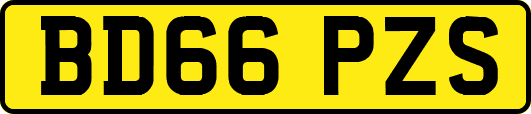 BD66 PZS